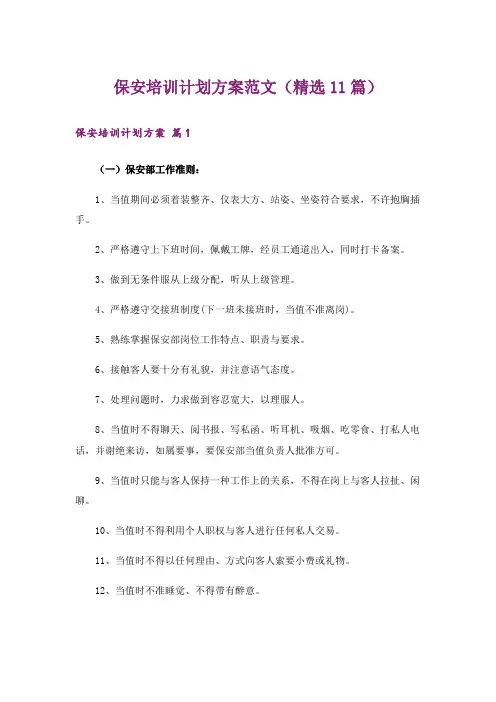 保安培训计划方案范文（精选 11 篇）

保安培训计划方案 篇 1

（一）保安部工作准则：

1、当值期间必须着装整齐、仪表大方、站姿、坐姿符合要求，不许抱胸插手。

2、严格遵守上下班时间，佩戴工牌，经员工通道出入，同时打卡备案。

3、做到无条件服从上级分配，听从上级管理。

4、严格遵守交接班制度(下一班未接班时，当值不准离岗)。

5、熟练掌握保安部岗位工作特点、职责与要求。

6、接触客人要十分有礼貌，并注意语气态度。

7、处理问题时，力求做到容忍宽大，以理服人。

8、当值时不得聊天、阅书报、写私函、听耳机、吸烟、吃零食、打私人电话，并谢绝来访，如属要事，要保安部当值负责人批准方可。

9、当值时只能与客人保持一种工作上的关系，不得在岗上与客人拉扯、闲聊。

10、当值时不得利用个人职权与客人进行任何私人交易。

11、当值时不得以任何理由、方式向客人索要小费或礼物。

12、当值时不准睡觉、不得带有醉意。